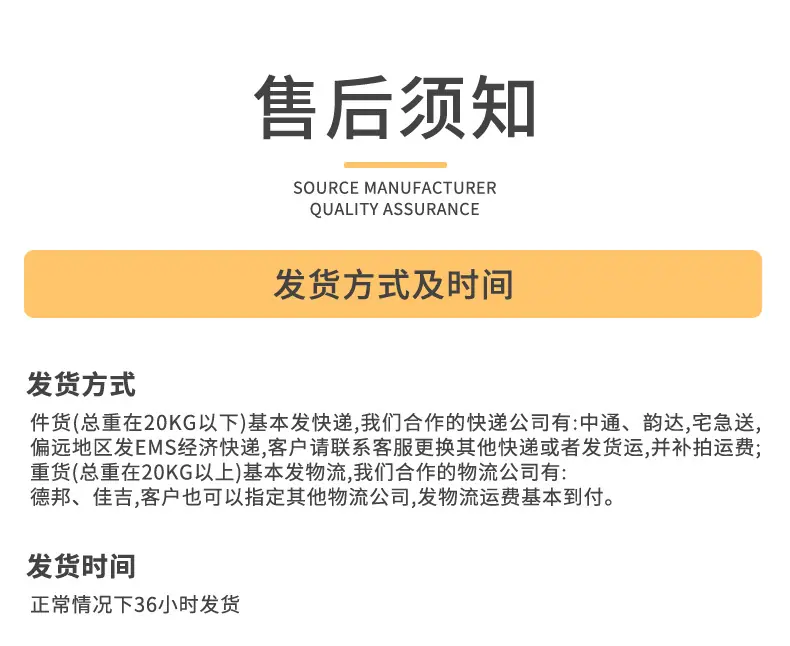 售后须知

SOURCE MANUFACTURER
QUALITY ASSURANCE

发货方式及时间

发货方式

件货(总重在20KG以下)基本发快递,我们合作的快递公司有:中通、韵达,宅急送,偏远地区发EMS经济快递,客户请联系客服更换其他快递或者发货运,并补拍运费;重货(总重在20KG以上)基本发物流,我们合作的物流公司有:德邦、佳吉,客户也可以指定其他物流公司,发物流运费基本到付。

发货时间

正常情况下36小时发货